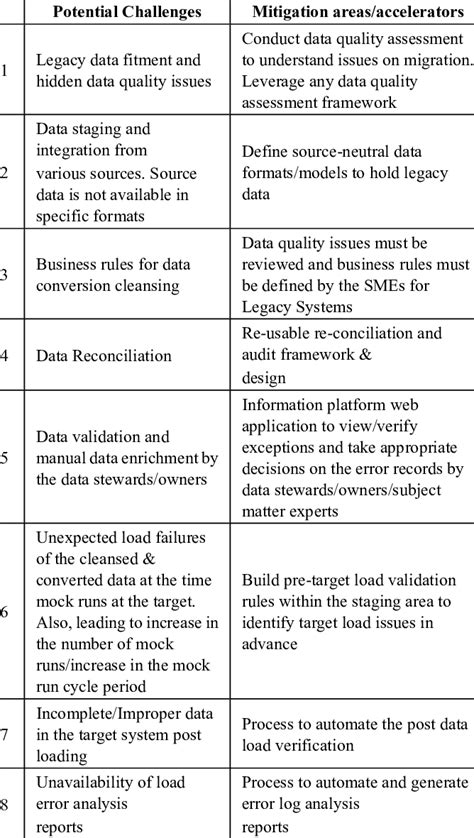 | | Potential Challenges | Mitigation areas/accelerators |
|---|---|---|
| 1 | Legacy data fitment and hidden data quality issues | Conduct data quality assessment to understand issues on migration. Leverage any data quality assessment framework |
| 2 | Data staging and integration from various sources. Source data is not available in specific formats | Define source-neutral data formats/models to hold legacy data |
| 3 | Business rules for data conversion cleansing | Data quality issues must be reviewed and business rules must be defined by the SMEs for Legacy Systems |
| 4 | Data Reconciliation | Re-usable re-conciliation and audit framework & design |
| 5 | Data validation and manual data enrichment by the data stewards/owners | Information platform web application to view/verify exceptions and take appropriate decisions on the error records by data stewards/owners/subject matter experts |
| 6 | Unexpected load failures of the cleansed & converted data at the time mock runs at the target. Also, leading to increase in the number of mock runs/increase in the mock run cycle period | Build pre-target load validation rules within the staging area to identify target load issues in advance |
| 7 | Incomplete/Improper data in the target system post loading | Process to automate the post data load verification |
| 8 | Unavailability of load error analysis reports | Process to automate and generate error log analysis reports |